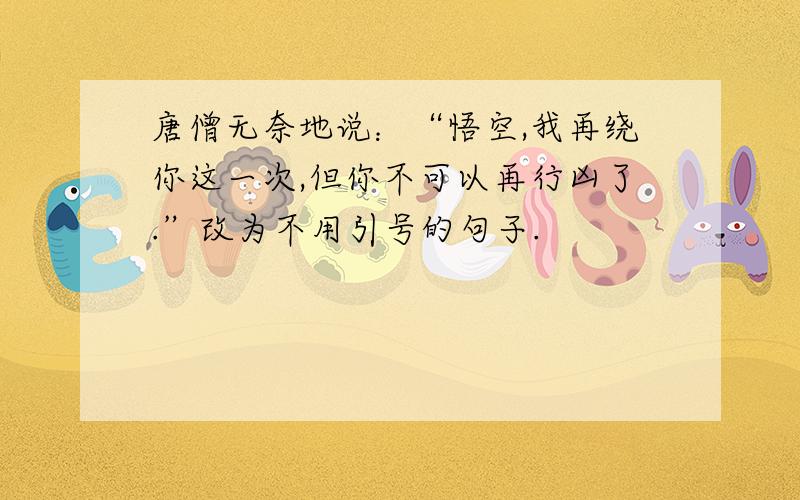 唐僧无奈地说：“悟空,我再绕你这一次,但你不可以再行凶了.”改为不用引号的句子.